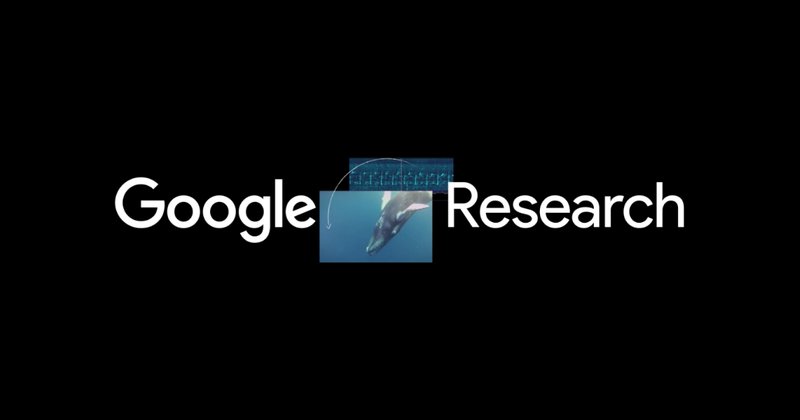 Google Research